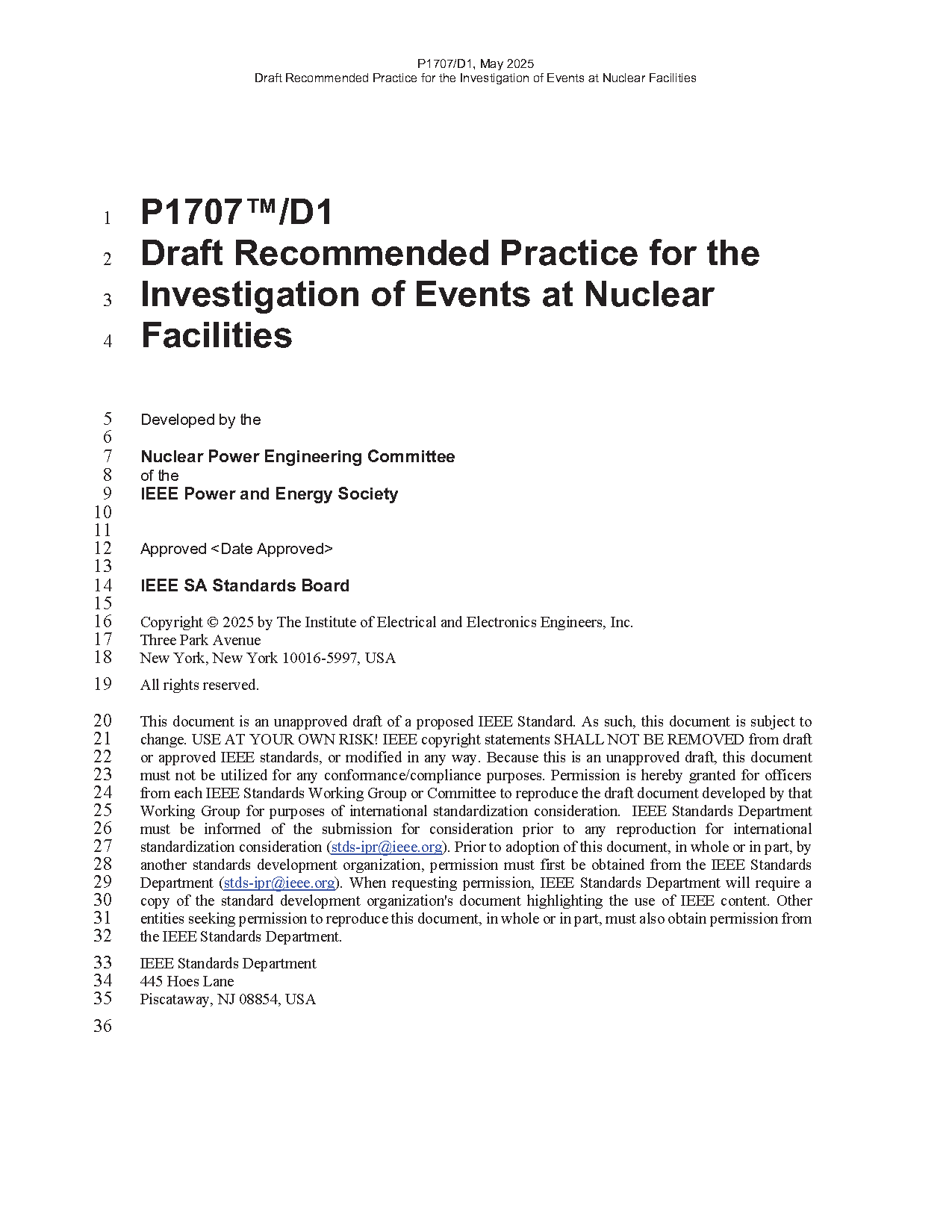 P1707/D1, May 2025
Draft Recommended Practice for the Investigation of Events at Nuclear Facilities

1 P1707™/D1
2 Draft Recommended Practice for the
3 Investigation of Events at Nuclear
4 Facilities

5 Developed by the
6
7 Nuclear Power Engineering Committee
8 of the
9 IEEE Power and Energy Society
10
11
12 Approved <Date Approved>
13
14 IEEE SA Standards Board
15
16 Copyright © 2025 by The Institute of Electrical and Electronics Engineers, Inc.
17 Three Park Avenue
18 New York, New York 10016-5997, USA

19 All rights reserved.

20 This document is an unapproved draft of a proposed IEEE Standard. As such, this document is subject to
21 change. USE AT YOUR OWN RISK! IEEE copyright statements SHALL NOT BE REMOVED from draft
22 or approved IEEE standards, or modified in any way. Because this is an unapproved draft, this document
23 must not be utilized for any conformance/compliance purposes. Permission is hereby granted for officers
24 from each IEEE Standards Working Group or Committee to reproduce the draft document developed by that
25 Working Group for purposes of international standardization consideration. IEEE Standards Department
26 must be informed of the submission for consideration prior to any reproduction for international
27 standardization consideration (stds-ipr@ieee.org). Prior to adoption of this document, in whole or in part, by
28 another standards development organization, permission must first be obtained from the IEEE Standards
29 Department (stds-ipr@ieee.org). When requesting permission, IEEE Standards Department will require a
30 copy of the standard development organization's document highlighting the use of IEEE content. Other
31 entities seeking permission to reproduce this document, in whole or in part, must also obtain permission from
32 the IEEE Standards Department.

33 IEEE Standards Department
34 445 Hoes Lane
35 Piscataway, NJ 08854, USA

36